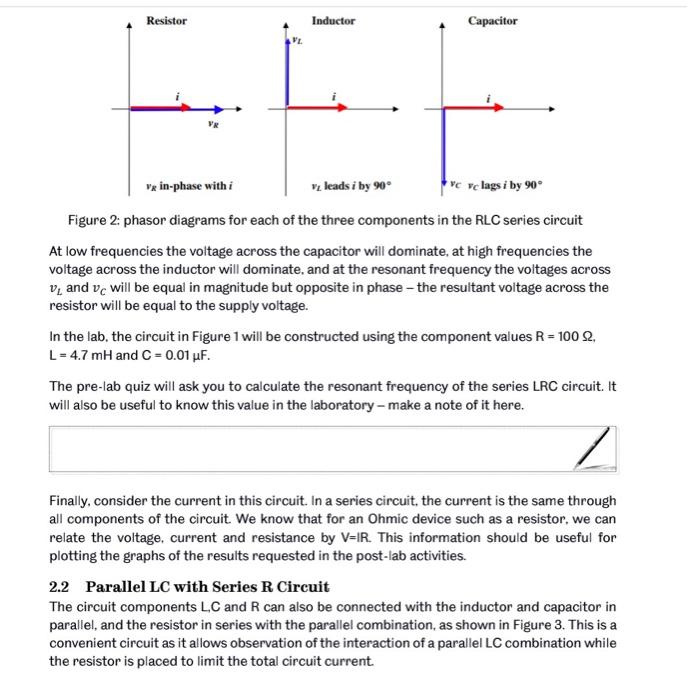 Resistor

$i$

$v_R$

$v_R$ in-phase with $i$

Inductor

$v_L$

$i$

$v_L$ leads $i$ by 90°

Capacitor

$i$

$v_C$ $v_C$ lags $i$ by 90°

Figure 2: phasor diagrams for each of the three components in the RLC series circuit

At low frequencies the voltage across the capacitor will dominate, at high frequencies the voltage across the inductor will dominate, and at the resonant frequency the voltages across $v_L$ and $v_C$ will be equal in magnitude but opposite in phase – the resultant voltage across the resistor will be equal to the supply voltage.

In the lab, the circuit in Figure 1 will be constructed using the component values R = 100 Ω, L = 4.7 mH and C = 0.01 µF.

The pre-lab quiz will ask you to calculate the resonant frequency of the series LRC circuit. It will also be useful to know this value in the laboratory – make a note of it here.

Finally, consider the current in this circuit. In a series circuit, the current is the same through all components of the circuit. We know that for an Ohmic device such as a resistor, we can relate the voltage, current and resistance by V=IR. This information should be useful for plotting the graphs of the results requested in the post-lab activities.

2.2 Parallel LC with Series R Circuit

The circuit components L,C and R can also be connected with the inductor and capacitor in parallel, and the resistor in series with the parallel combination, as shown in Figure 3. This is a convenient circuit as it allows observation of the interaction of a parallel LC combination while the resistor is placed to limit the total circuit current.